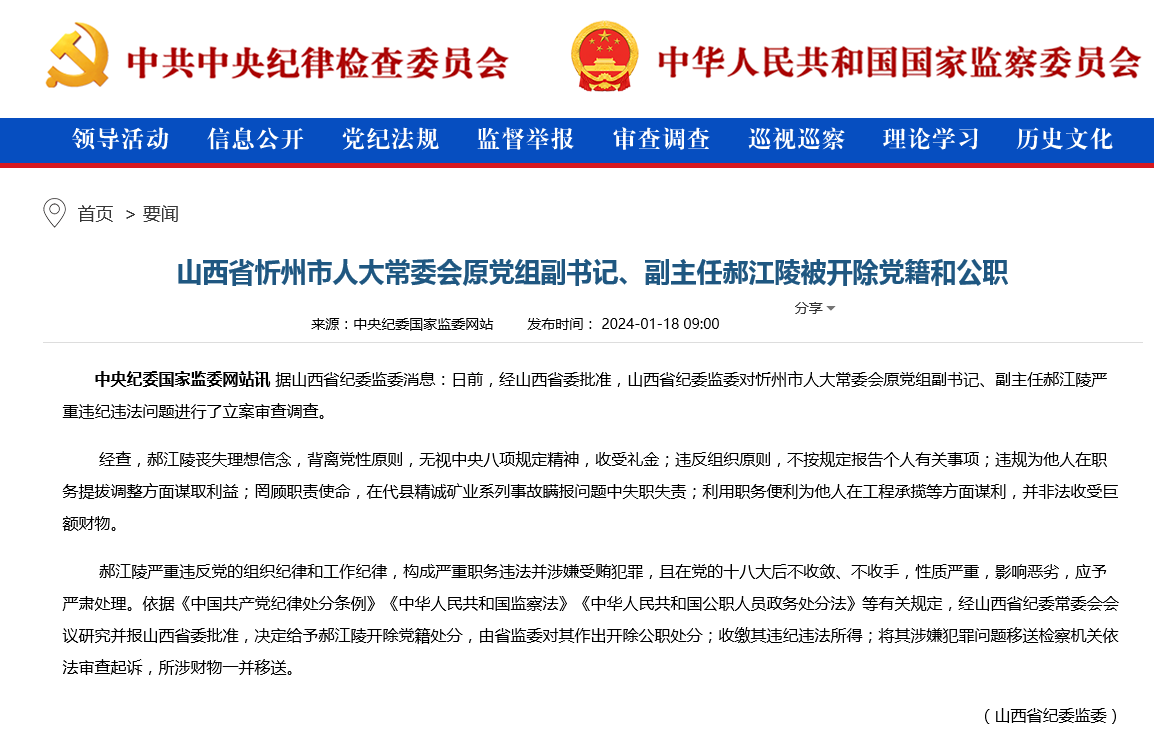 中共中央纪律检查委员会

中华人民共和国国家监察委员会

领导活动 信息公开 党纪法规 监督举报 审查调查 巡视巡察 理论学习 历史文化

首页 > 要闻

山西省忻州市人大常委会原党组副书记、副主任郝江陵被开除党籍和公职

分享

来源：中央纪委国家监委网站 发布时间： 2024-01-18 09:00

中央纪委国家监委网站讯 据山西省纪委监委消息：日前，经山西省委批准，山西省纪委监委对忻州市人大常委会原党组副书记、副主任郝江陵严重违纪违法问题进行了立案审查调查。

经查，郝江陵丧失理想信念，背离党性原则，无视中央八项规定精神，收受礼金；违反组织原则，不按规定报告个人有关事项；违规为他人在职务提拔调整方面谋取利益；罔顾职责使命，在代县精诚矿业系列事故瞒报问题中失职失责；利用职务便利为他人在工程承揽等方面谋利，并非法收受巨额财物。

郝江陵严重违反党的组织纪律和工作纪律，构成严重职务违法并涉嫌受贿犯罪，且在党的十八大后不收敛、不收手，性质严重，影响恶劣，应予严肃处理。依据《中国共产党纪律处分条例》《中华人民共和国监察法》《中华人民共和国公职人员政务处分法》等有关规定，经山西省纪委常委会会议研究并报山西省委批准，决定给予郝江陵开除党籍处分，由省监委对其作出开除公职处分；收缴其违纪违法所得；将其涉嫌犯罪问题移送检察机关依法审查起诉，所涉财物一并移送。

（山西省纪委监委）